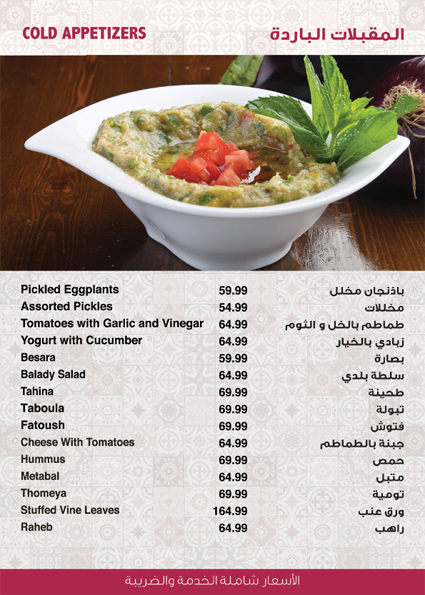 COLD APPETIZERS

المقبلات الباردة

| Pickled Eggplants | 59.99 | باذنجان مخلل |
|---|---|---|
| Assorted Pickles | 54.99 | مخللات |
| Tomatoes with Garlic and Vinegar | 64.99 | طماطم بالخل و الثوم |
| Yogurt with Cucumber | 64.99 | زبادي بالخيار |
| Besara | 59.99 | بصارة |
| Balady Salad | 64.99 | سلطة بلدي |
| Tahina | 69.99 | طحينة |
| Taboula | 69.99 | تبولة |
| Fatoush | 69.99 | فتوش |
| Cheese With Tomatoes | 64.99 | جبنة بالطماطم |
| Hummus | 69.99 | حمص |
| Metabal | 64.99 | متبل |
| Thomeya | 69.99 | تومية |
| Stuffed Vine Leaves | 164.99 | ورق عنب |
| Raheb | 64.99 | راهب |

الأسعار شاملة الخدمة والضريبة